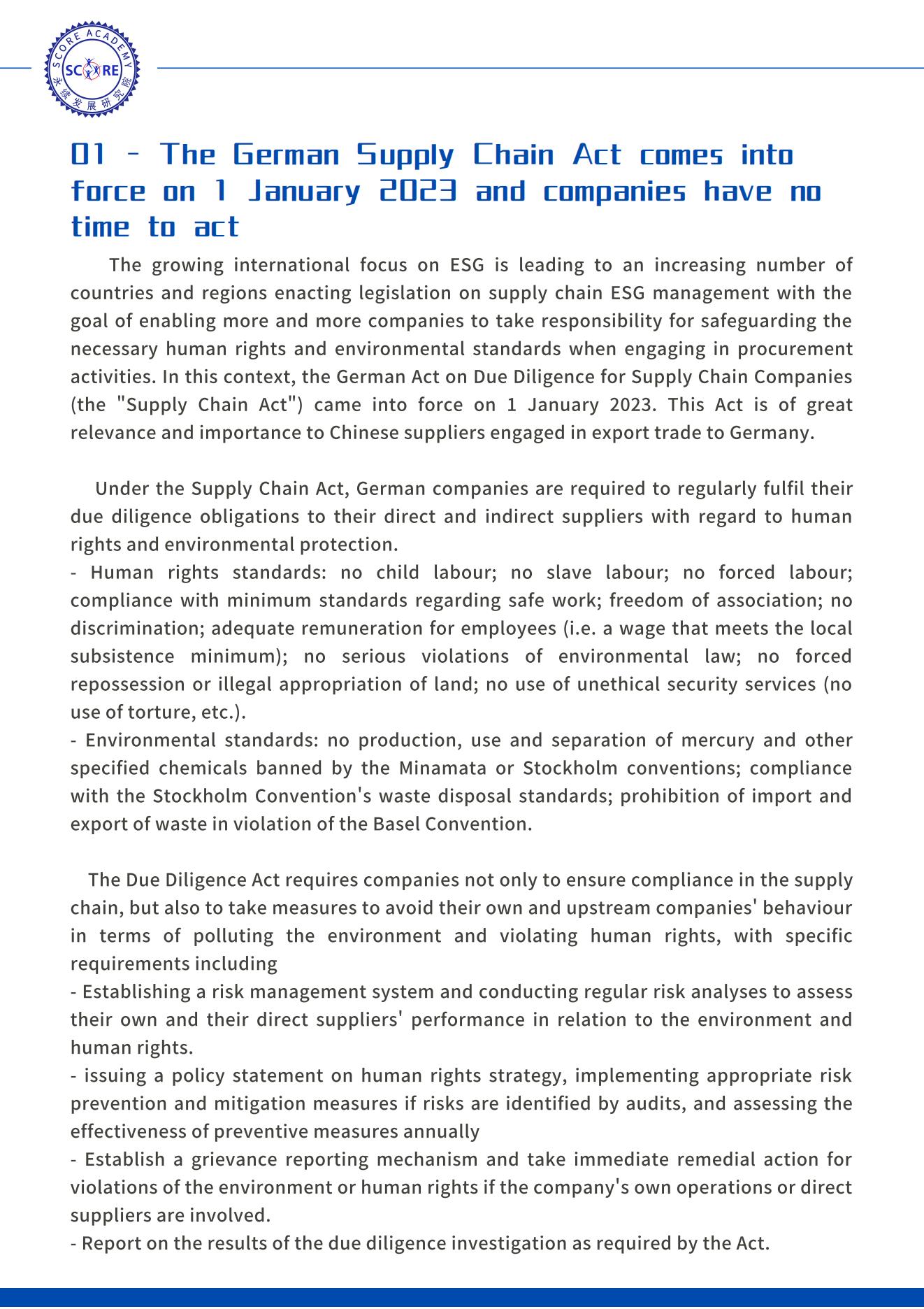 SCORE ACADEMY
SCORE
永续发展研究院

01 - The German Supply Chain Act comes into force on 1 January 2023 and companies have no time to act

The growing international focus on ESG is leading to an increasing number of countries and regions enacting legislation on supply chain ESG management with the goal of enabling more and more companies to take responsibility for safeguarding the necessary human rights and environmental standards when engaging in procurement activities. In this context, the German Act on Due Diligence for Supply Chain Companies (the "Supply Chain Act") came into force on 1 January 2023. This Act is of great relevance and importance to Chinese suppliers engaged in export trade to Germany.

Under the Supply Chain Act, German companies are required to regularly fulfil their due diligence obligations to their direct and indirect suppliers with regard to human rights and environmental protection.
- Human rights standards: no child labour; no slave labour; no forced labour; compliance with minimum standards regarding safe work; freedom of association; no discrimination; adequate remuneration for employees (i.e. a wage that meets the local subsistence minimum); no serious violations of environmental law; no forced repossession or illegal appropriation of land; no use of unethical security services (no use of torture, etc.).
- Environmental standards: no production, use and separation of mercury and other specified chemicals banned by the Minamata or Stockholm conventions; compliance with the Stockholm Convention's waste disposal standards; prohibition of import and export of waste in violation of the Basel Convention.

The Due Diligence Act requires companies not only to ensure compliance in the supply chain, but also to take measures to avoid their own and upstream companies' behaviour in terms of polluting the environment and violating human rights, with specific requirements including
- Establishing a risk management system and conducting regular risk analyses to assess their own and their direct suppliers' performance in relation to the environment and human rights.
- issuing a policy statement on human rights strategy, implementing appropriate risk prevention and mitigation measures if risks are identified by audits, and assessing the effectiveness of preventive measures annually
- Establish a grievance reporting mechanism and take immediate remedial action for violations of the environment or human rights if the company's own operations or direct suppliers are involved.
- Report on the results of the due diligence investigation as required by the Act.